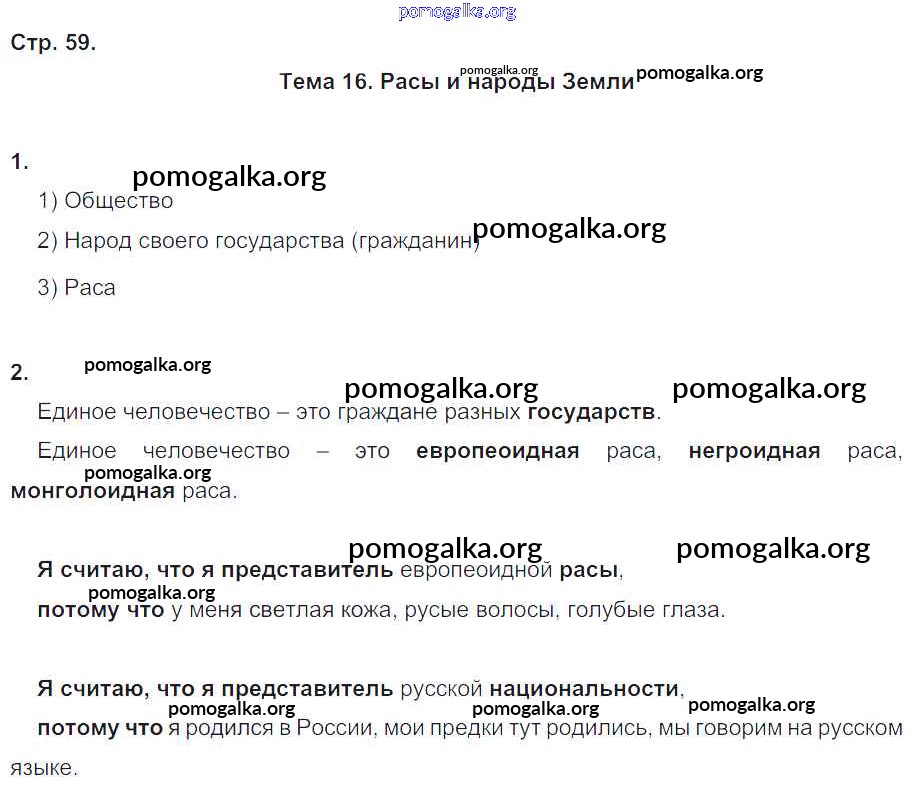 pomogalka.org

Стр. 59.

Тема 16. Расы и народы Земли pomogalka.org pomogalka.org

1.

pomogalka.org

1) Общество

2) Народ своего государства (гражданин) pomogalka.org

3) Раса

2.

pomogalka.org

pomogalka.org pomogalka.org

Единое человечество – это граждане разных государств.

Единое человечество – это европеоидная раса, негроидная раса, монголоидная раса.

pomogalka.org

pomogalka.org pomogalka.org

Я считаю, что я представитель европеоидной расы,

pomogalka.org

потому что у меня светлая кожа, русые волосы, голубые глаза.

Я считаю, что я представитель русской национальности,

pomogalka.org pomogalka.org pomogalka.org

потому что я родился в России, мои предки тут родились, мы говорим на русском языке.